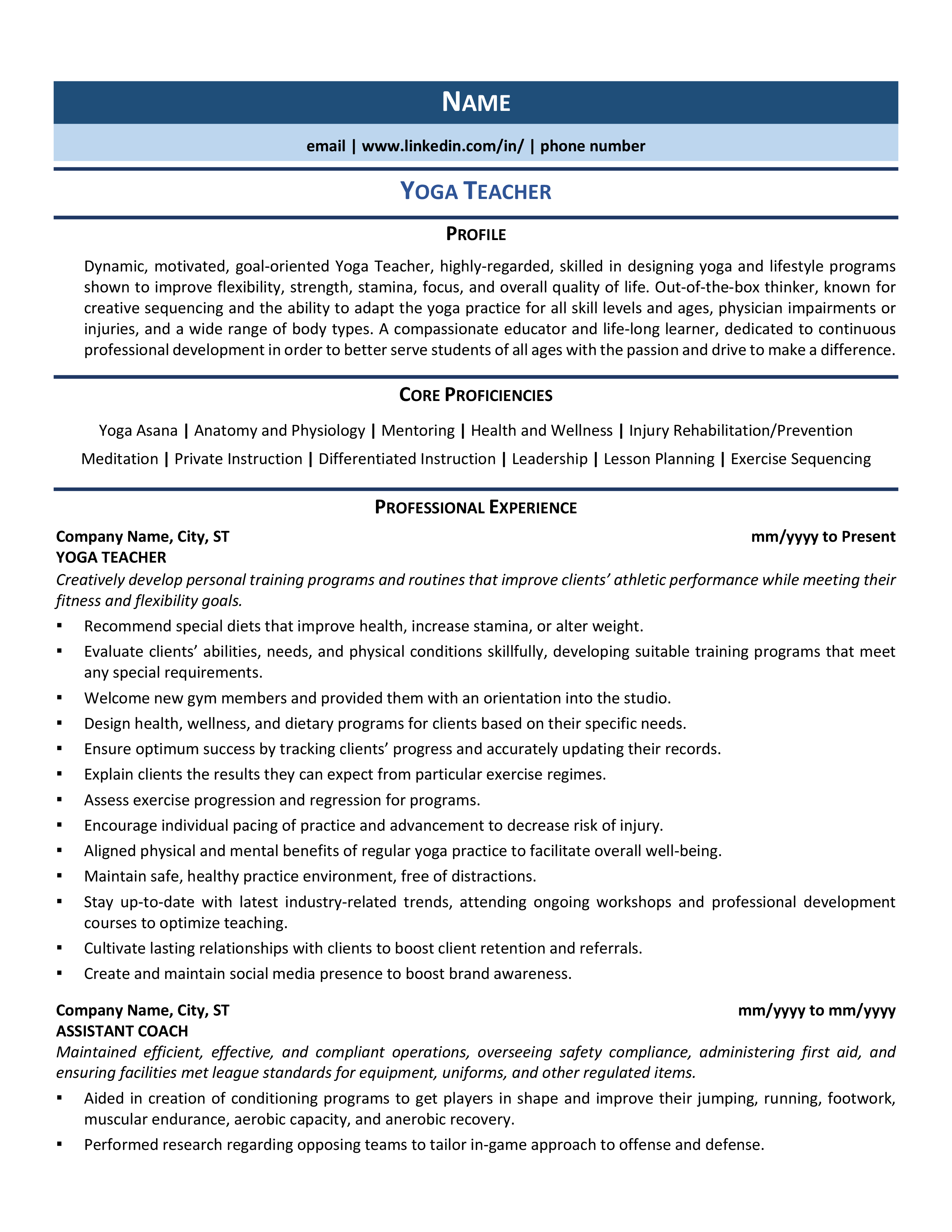 NAME

email | www.linkedin.com/in/ | phone number

YOGA TEACHER

PROFILE

Dynamic, motivated, goal-oriented Yoga Teacher, highly-regarded, skilled in designing yoga and lifestyle programs shown to improve flexibility, strength, stamina, focus, and overall quality of life. Out-of-the-box thinker, known for creative sequencing and the ability to adapt the yoga practice for all skill levels and ages, physician impairments or injuries, and a wide range of body types. A compassionate educator and life-long learner, dedicated to continuous professional development in order to better serve students of all ages with the passion and drive to make a difference.

CORE PROFICIENCIES

Yoga Asana | Anatomy and Physiology | Mentoring | Health and Wellness | Injury Rehabilitation/Prevention
Meditation | Private Instruction | Differentiated Instruction | Leadership | Lesson Planning | Exercise Sequencing

PROFESSIONAL EXPERIENCE

Company Name, City, ST mm/yyyy to Present
YOGA TEACHER
Creatively develop personal training programs and routines that improve clients' athletic performance while meeting their fitness and flexibility goals.

▪ Recommend special diets that improve health, increase stamina, or alter weight.
▪ Evaluate clients' abilities, needs, and physical conditions skillfully, developing suitable training programs that meet any special requirements.
▪ Welcome new gym members and provided them with an orientation into the studio.
▪ Design health, wellness, and dietary programs for clients based on their specific needs.
▪ Ensure optimum success by tracking clients' progress and accurately updating their records.
▪ Explain clients the results they can expect from particular exercise regimes.
▪ Assess exercise progression and regression for programs.
▪ Encourage individual pacing of practice and advancement to decrease risk of injury.
▪ Aligned physical and mental benefits of regular yoga practice to facilitate overall well-being.
▪ Maintain safe, healthy practice environment, free of distractions.
▪ Stay up-to-date with latest industry-related trends, attending ongoing workshops and professional development courses to optimize teaching.
▪ Cultivate lasting relationships with clients to boost client retention and referrals.
▪ Create and maintain social media presence to boost brand awareness.

Company Name, City, ST mm/yyyy to mm/yyyy
ASSISTANT COACH
Maintained efficient, effective, and compliant operations, overseeing safety compliance, administering first aid, and ensuring facilities met league standards for equipment, uniforms, and other regulated items.

▪ Aided in creation of conditioning programs to get players in shape and improve their jumping, running, footwork, muscular endurance, aerobic capacity, and anerobic recovery.
▪ Performed research regarding opposing teams to tailor in-game approach to offense and defense.